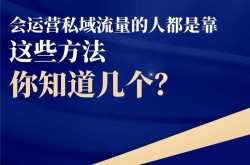 会运营私域流量的人都是靠
这些方法
你知道几个?